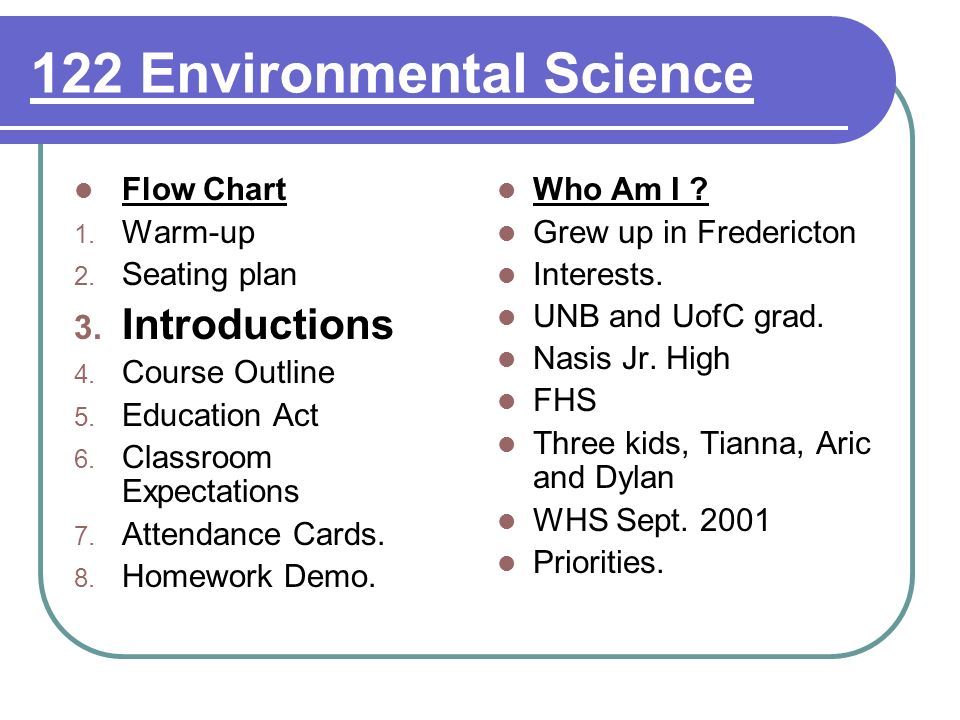 122 Environmental Science

- Flow Chart
1. Warm-up
2. Seating plan
3. Introductions
4. Course Outline
5. Education Act
6. Classroom Expectations
7. Attendance Cards.
8. Homework Demo.

- Who Am I ?
- Grew up in Fredericton
- Interests.
- UNB and UofC grad.
- Nasis Jr. High
- FHS
- Three kids, Tianna, Aric and Dylan
- WHS Sept. 2001
- Priorities.